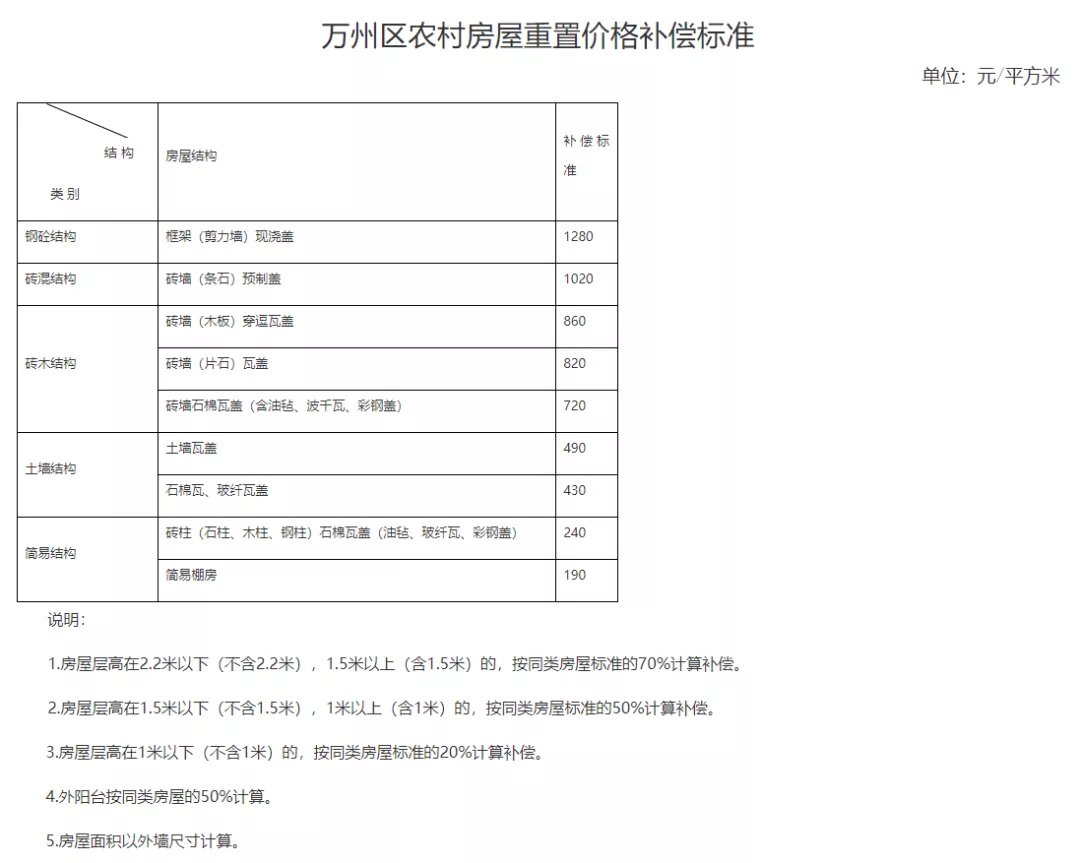 万州区农村房屋重置价格补偿标准

单位：元/平方米

| 结构 类别 | 房屋结构 | 补偿标准 |
|---|---|---|
| 钢砼结构 | 框架（剪力墙）现浇盖 | 1280 |
| 砖混结构 | 砖墙（条石）预制盖 | 1020 |
| 砖木结构 | 砖墙（木板）穿逗瓦盖 | 860 |
|  | 砖墙（片石）瓦盖 | 820 |
|  | 砖墙石棉瓦盖（含油毡、波千瓦、彩钢盖） | 720 |
| 土墙结构 | 土墙瓦盖 | 490 |
|  | 石棉瓦、玻纤瓦盖 | 430 |
| 简易结构 | 砖柱（石柱、木柱、钢柱）石棉瓦盖（油毡、玻纤瓦、彩钢盖） | 240 |
|  | 简易棚房 | 190 |

说明：

1.房屋层高在2.2米以下（不含2.2米），1.5米以上（含1.5米）的，按同类房屋标准的70%计算补偿。

2.房屋层高在1.5米以下（不含1.5米），1米以上（含1米）的，按同类房屋标准的50%计算补偿。

3.房屋层高在1米以下（不含1米）的，按同类房屋标准的20%计算补偿。

4.外阳台按同类房屋的50%计算。

5.房屋面积以外墙尺寸计算。